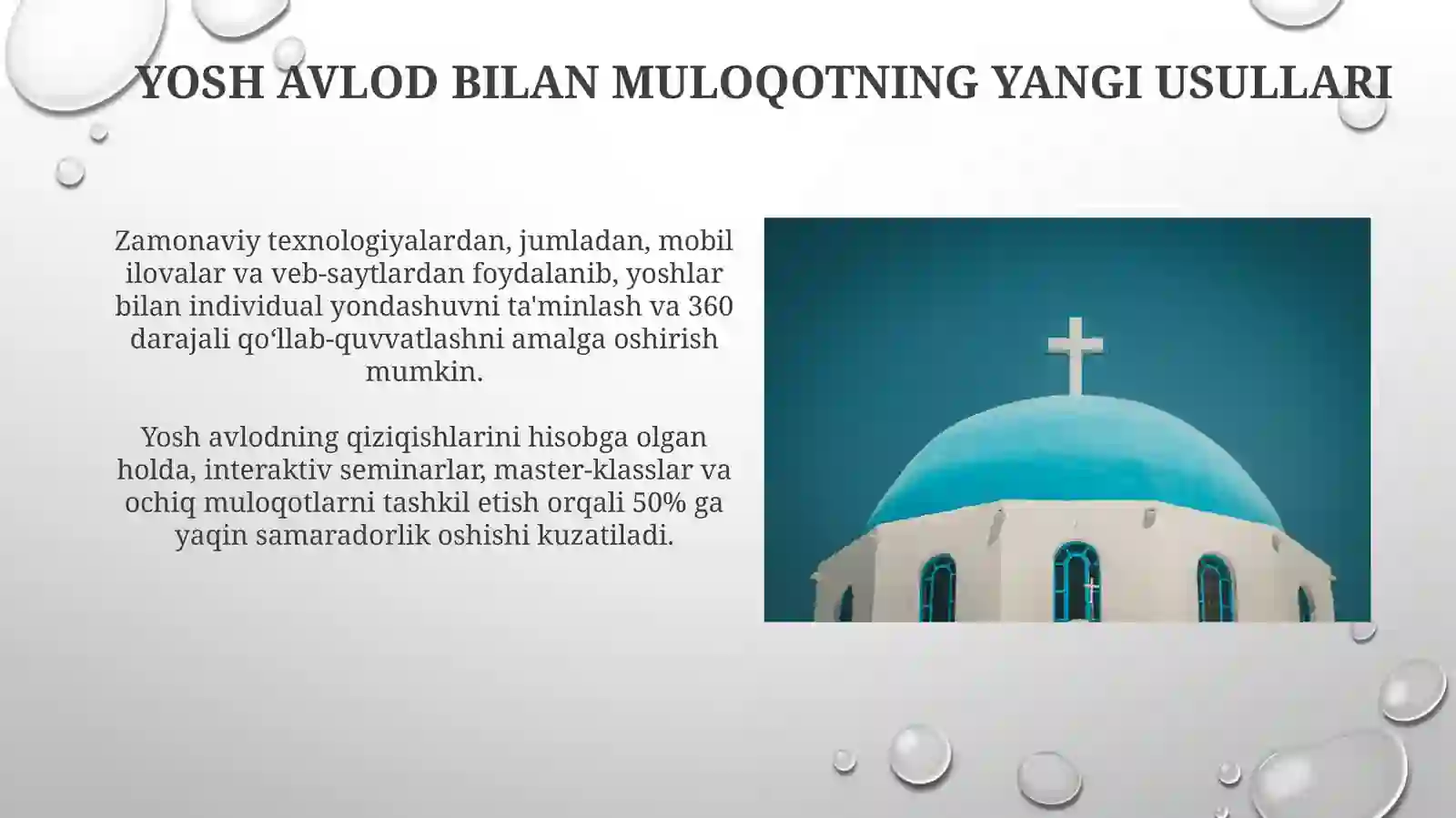 YOSH AVLOD BILAN MULOQOTNING YANGI USULLARI

Zamonaviy texnologiyalardan, jumladan, mobil ilovalar va veb-saytlardan foydalanib, yoshlar bilan individual yondashuvni ta'minlash va 360 darajali qo‘llab-quvvatlashni amalga oshirish mumkin.

Yosh avlodning qiziqishlarini hisobga olgan holda, interaktiv seminarlar, master-klasslar va ochiq muloqotlarni tashkil etish orqali 50% ga yaqin samaradorlik oshishi kuzatiladi.